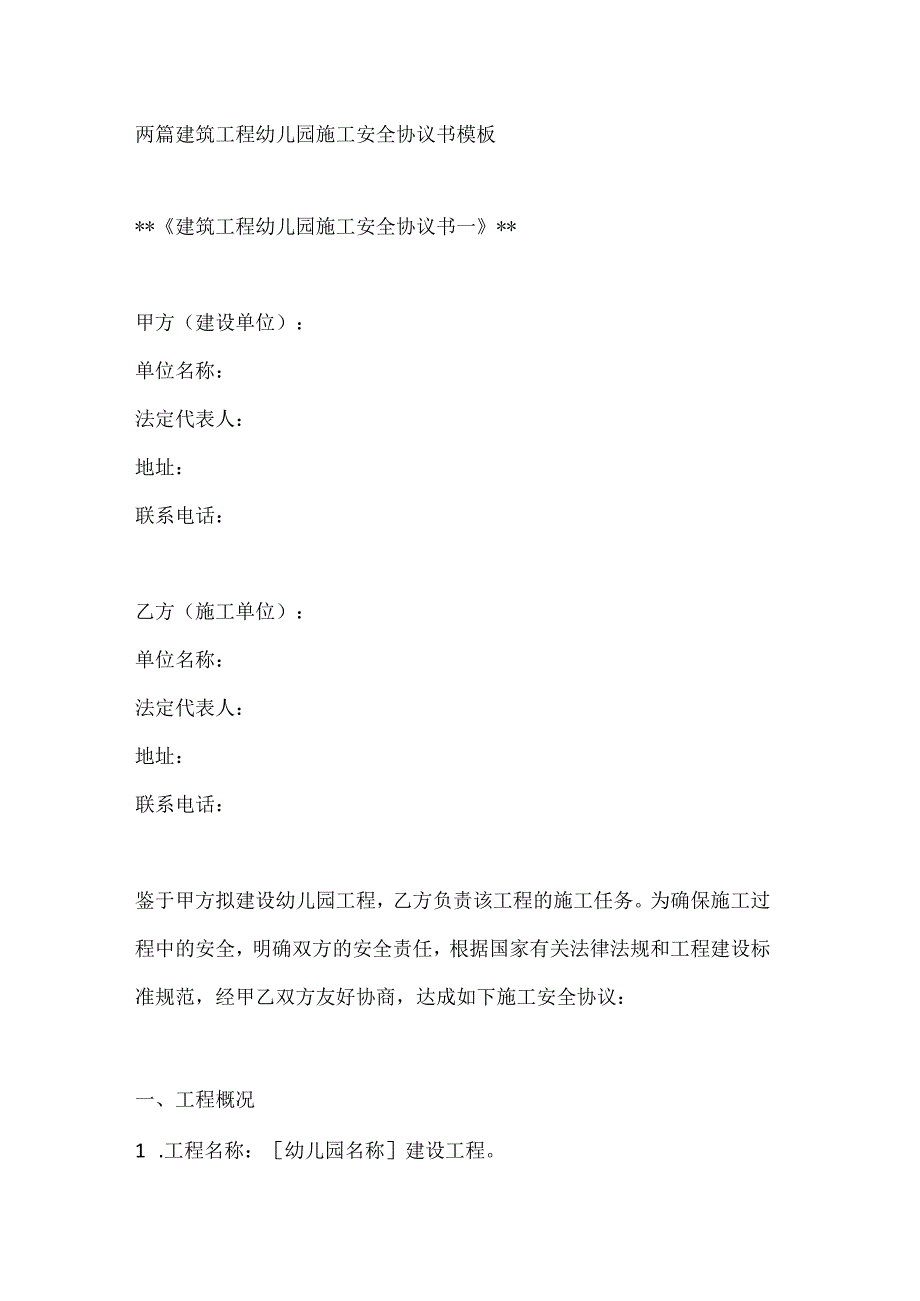 两篇建筑工程幼儿园施工安全协议书模板

**《建筑工程幼儿园施工安全协议书一》**

甲方（建设单位）：

单位名称：

法定代表人：

地址：

联系电话：

乙方（施工单位）：

单位名称：

法定代表人：

地址：

联系电话：

鉴于甲方拟建设幼儿园工程，乙方负责该工程的施工任务。为确保施工过程中的安全，明确双方的安全责任，根据国家有关法律法规和工程建设标准规范，经甲乙双方友好协商，达成如下施工安全协议：

一、工程概况

1 .工程名称：［幼儿园名称］建设工程。